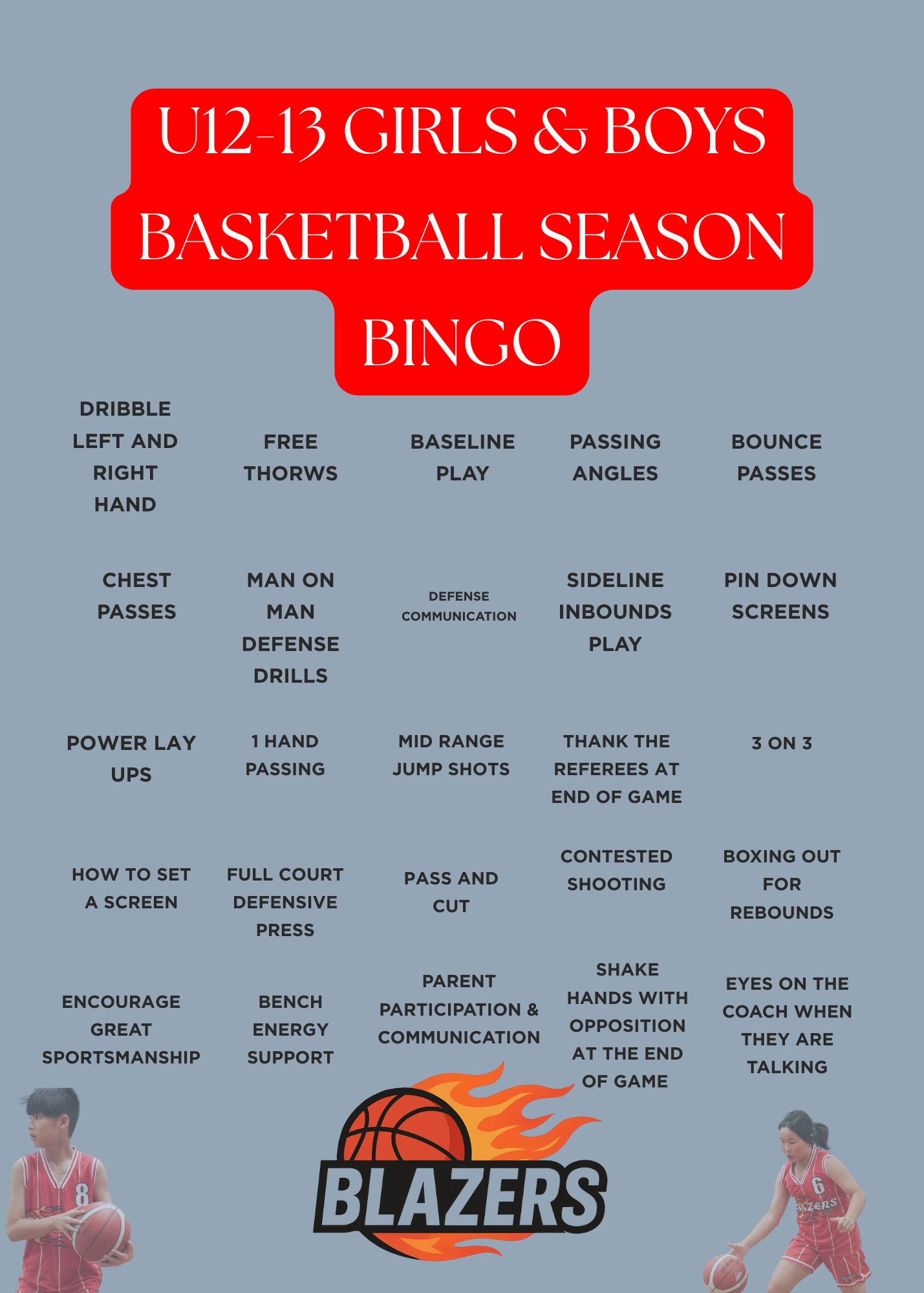 U12-13 GIRLS & BOYS BASKETBALL SEASON BINGO

| DRIBBLE LEFT AND RIGHT HAND | FREE THORWS | BASELINE PLAY | PASSING ANGLES | BOUNCE PASSES |
|---|---|---|---|---|
| CHEST PASSES | MAN ON MAN DEFENSE DRILLS | DEFENSE COMMUNICATION | SIDELINE INBOUNDS PLAY | PIN DOWN SCREENS |
| POWER LAY UPS | 1 HAND PASSING | MID RANGE JUMP SHOTS | THANK THE REFEREES AT END OF GAME | 3 ON 3 |
| HOW TO SET A SCREEN | FULL COURT DEFENSIVE PRESS | PASS AND CUT | CONTESTED SHOOTING | BOXING OUT FOR REBOUNDS |
| ENCOURAGE GREAT SPORTSMANSHIP | BENCH ENERGY SUPPORT | PARENT PARTICIPATION & COMMUNICATION | SHAKE HANDS WITH OPPOSITION AT THE END OF GAME | EYES ON THE COACH WHEN THEY ARE TALKING |

BLAZERS